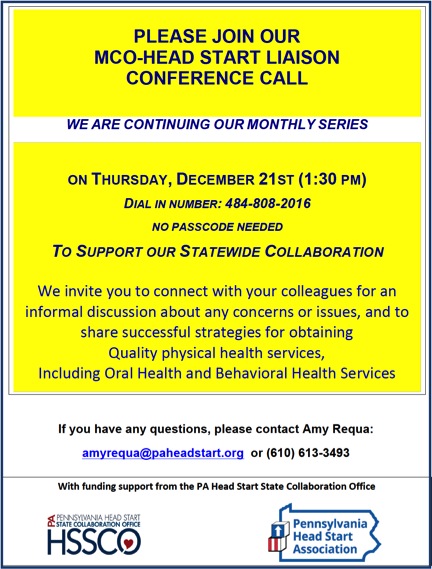 PLEASE JOIN OUR
MCO-HEAD START LIAISON
CONFERENCE CALL

WE ARE CONTINUING OUR MONTHLY SERIES

ON THURSDAY, DECEMBER 21ST (1:30 PM)

DIAL IN NUMBER: 484-808-2016

NO PASSCODE NEEDED

TO SUPPORT OUR STATEWIDE COLLABORATION

We invite you to connect with your colleagues for an informal discussion about any concerns or issues, and to share successful strategies for obtaining Quality physical health services, Including Oral Health and Behavioral Health Services

If you have any questions, please contact Amy Requa:

amyrequa@paheadstart.org or (610) 613-3493

With funding support from the PA Head Start State Collaboration Office

PA PENNSYLVANIA HEAD START STATE COLLABORATION OFFICE
HSSCO

Pennsylvania
Head Start
Association